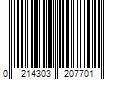 0 214303 207701